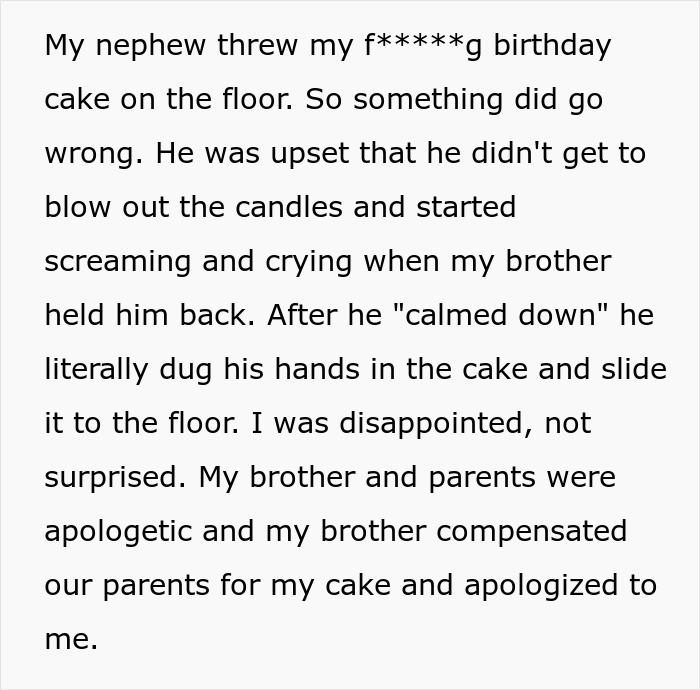 My nephew threw my f*****g birthday cake on the floor. So something did go wrong. He was upset that he didn't get to blow out the candles and started screaming and crying when my brother held him back. After he "calmed down" he literally dug his hands in the cake and slide it to the floor. I was disappointed, not surprised. My brother and parents were apologetic and my brother compensated our parents for my cake and apologized to me.